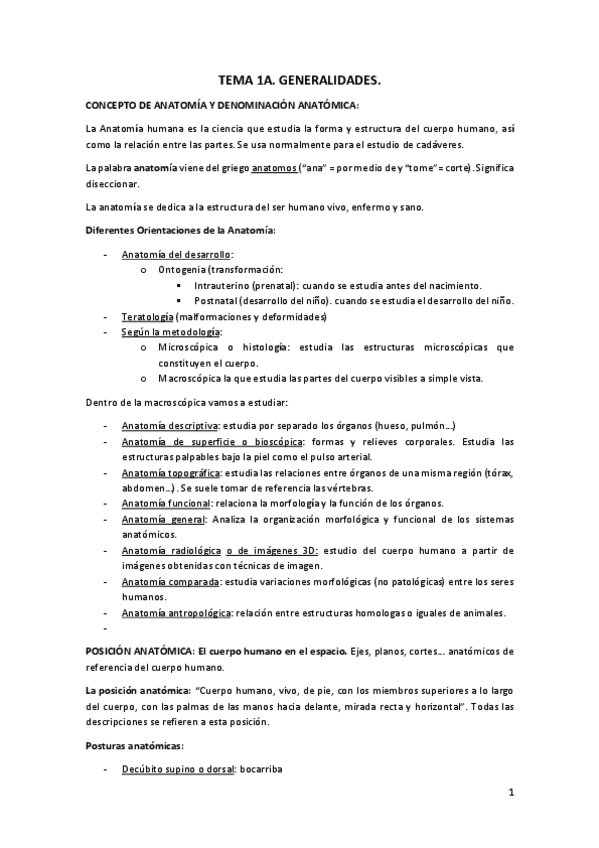 TEMA 1A. GENERALIDADES.

CONCEPTO DE ANATOMÍA Y DENOMINACIÓN ANATÓMICA:

La Anatomía humana es la ciencia que estudia la forma y estructura del cuerpo humano, así como la relación entre las partes. Se usa normalmente para el estudio de cadáveres.

La palabra anatomía viene del griego anatomos ("ana" = por medio de y "tome" = corte). Significa diseccionar.

La anatomía se dedica a la estructura del ser humano vivo, enfermo y sano.

Diferentes Orientaciones de la Anatomía:

- Anatomía del desarrollo:
  o Ontogenia (transformación:
    ▪ Intrauterino (prenatal): cuando se estudia antes del nacimiento.
    ▪ Postnatal (desarrollo del niño). cuando se estudia el desarrollo del niño.
- Teratología (malformaciones y deformidades)
- Según la metodología:
  o Microscópica o histología: estudia las estructuras microscópicas que constituyen el cuerpo.
  o Macroscópica la que estudia las partes del cuerpo visibles a simple vista.

Dentro de la macroscópica vamos a estudiar:

- Anatomía descriptiva: estudia por separado los órganos (hueso, pulmón...)
- Anatomía de superficie o bioscópica: formas y relieves corporales. Estudia las estructuras palpables bajo la piel como el pulso arterial.
- Anatomía topográfica: estudia las relaciones entre órganos de una misma región (tórax, abdomen...). Se suele tomar de referencia las vértebras.
- Anatomía funcional: relaciona la morfología y la función de los órganos.
- Anatomía general: Analiza la organización morfológica y funcional de los sistemas anatómicos.
- Anatomía radiológica o de imágenes 3D: estudio del cuerpo humano a partir de imágenes obtenidas con técnicas de imagen.
- Anatomía comparada: estudia variaciones morfológicas (no patológicas) entre los seres humanos.
- Anatomía antropológica: relación entre estructuras homologas o iguales de animales.
-

POSICIÓN ANATÓMICA: El cuerpo humano en el espacio. Ejes, planos, cortes... anatómicos de referencia del cuerpo humano.

La posición anatómica: "Cuerpo humano, vivo, de pie, con los miembros superiores a lo largo del cuerpo, con las palmas de las manos hacia delante, mirada recta y horizontal". Todas las descripciones se refieren a esta posición.

Posturas anatómicas:

- Decúbito supino o dorsal: bocarriba

1